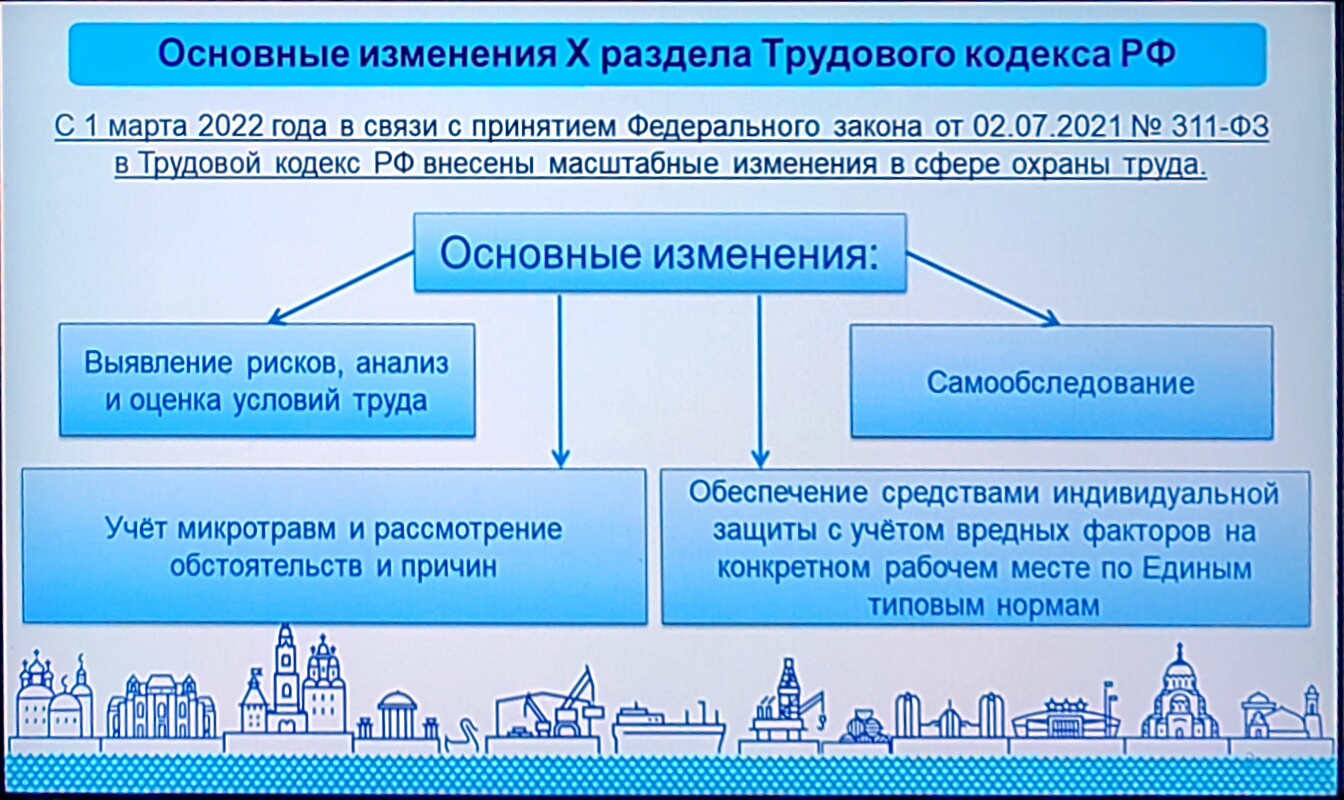 Основные изменения X раздела Трудового кодекса РФ

С 1 марта 2022 года в связи с принятием Федерального закона от 02.07.2021 № 311-ФЗ в Трудовой кодекс РФ внесены масштабные изменения в сфере охраны труда.

Основные изменения:

Выявление рисков, анализ и оценка условий труда

Самообследование

Учёт микротравм и рассмотрение обстоятельств и причин

Обеспечение средствами индивидуальной защиты с учётом вредных факторов на конкретном рабочем месте по Единым типовым нормам